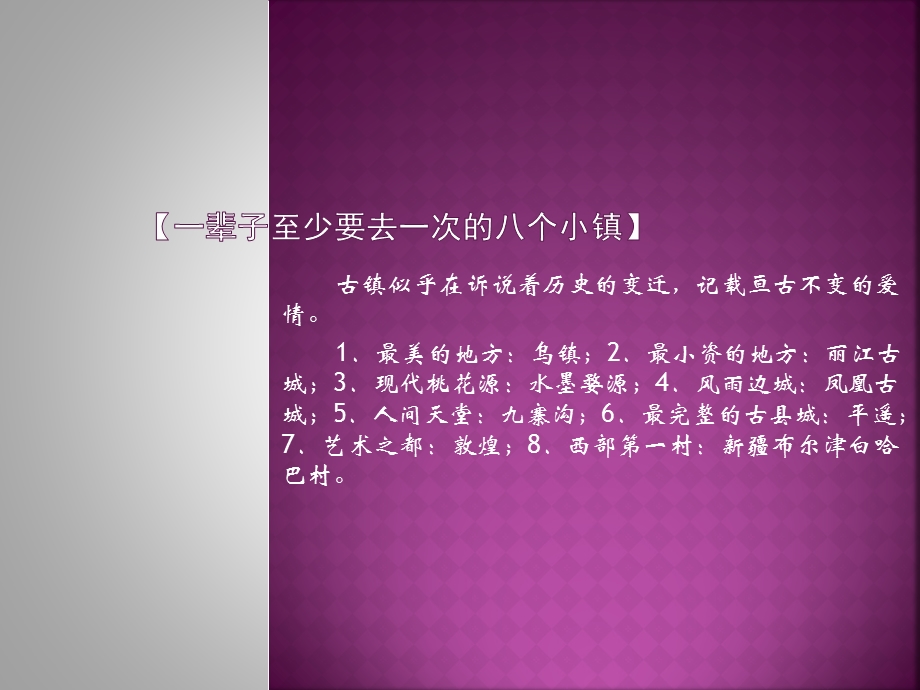 【一辈子至少要去一次的八个小镇】

古镇似乎在诉说着历史的变迁，记载亘古不变的爱情。

1、最美的地方：乌镇；2、最小资的地方：丽江古城；3、现代桃花源：水墨婺源；4、风雨边城：凤凰古城；5、人间天堂：九寨沟；6、最完整的古县城：平遥；7、艺术之都：敦煌；8、西部第一村：新疆布尔津白哈巴村。